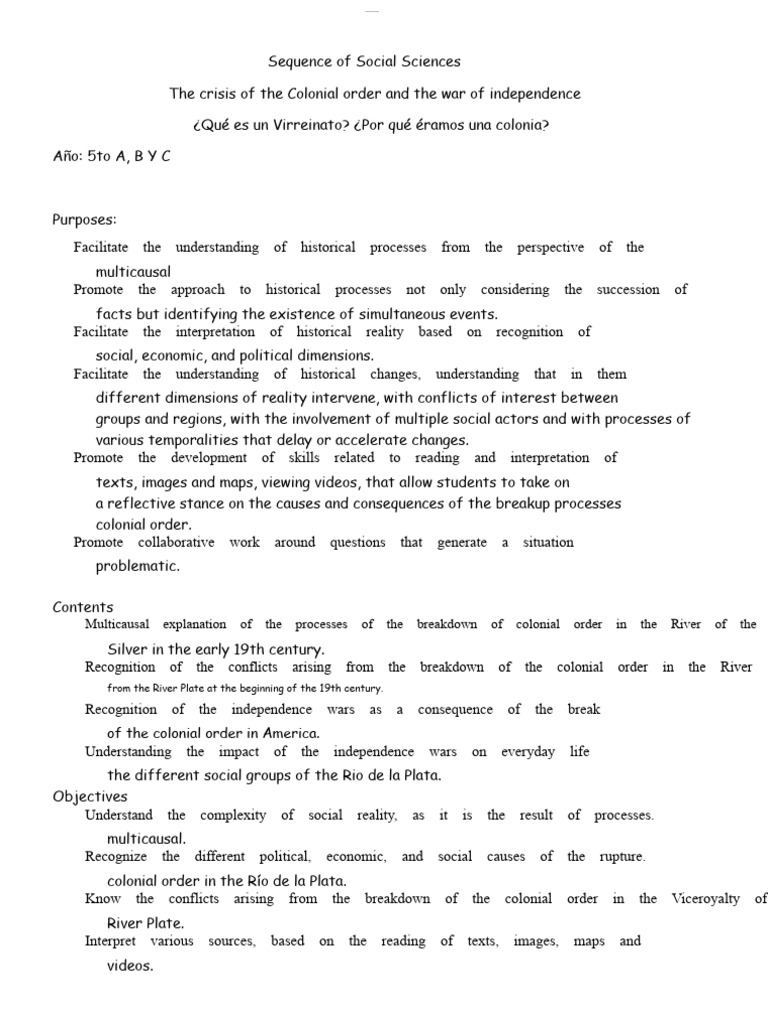 Sequence of Social Sciences

The crisis of the Colonial order and the war of independence

¿Qué es un Virreinato? ¿Por qué éramos una colonia?

Año: 5to A, B Y C

Purposes:

Facilitate the understanding of historical processes from the perspective of the multicausal

Promote the approach to historical processes not only considering the succession of facts but identifying the existence of simultaneous events.

Facilitate the interpretation of historical reality based on recognition of social, economic, and political dimensions.

Facilitate the understanding of historical changes, understanding that in them different dimensions of reality intervene, with conflicts of interest between groups and regions, with the involvement of multiple social actors and with processes of various temporalities that delay or accelerate changes.

Promote the development of skills related to reading and interpretation of texts, images and maps, viewing videos, that allow students to take on a reflective stance on the causes and consequences of the breakup processes colonial order.

Promote collaborative work around questions that generate a situation problematic.

Contents

Multicausal explanation of the processes of the breakdown of colonial order in the River of the Silver in the early 19th century.

Recognition of the conflicts arising from the breakdown of the colonial order in the River from the River Plate at the beginning of the 19th century.

Recognition of the independence wars as a consequence of the break of the colonial order in America.

Understanding the impact of the independence wars on everyday life the different social groups of the Rio de la Plata.

Objectives

Understand the complexity of social reality, as it is the result of processes. multicausal.

Recognize the different political, economic, and social causes of the rupture. colonial order in the Río de la Plata.

Know the conflicts arising from the breakdown of the colonial order in the Viceroyalty of River Plate.

Interpret various sources, based on the reading of texts, images, maps and videos.